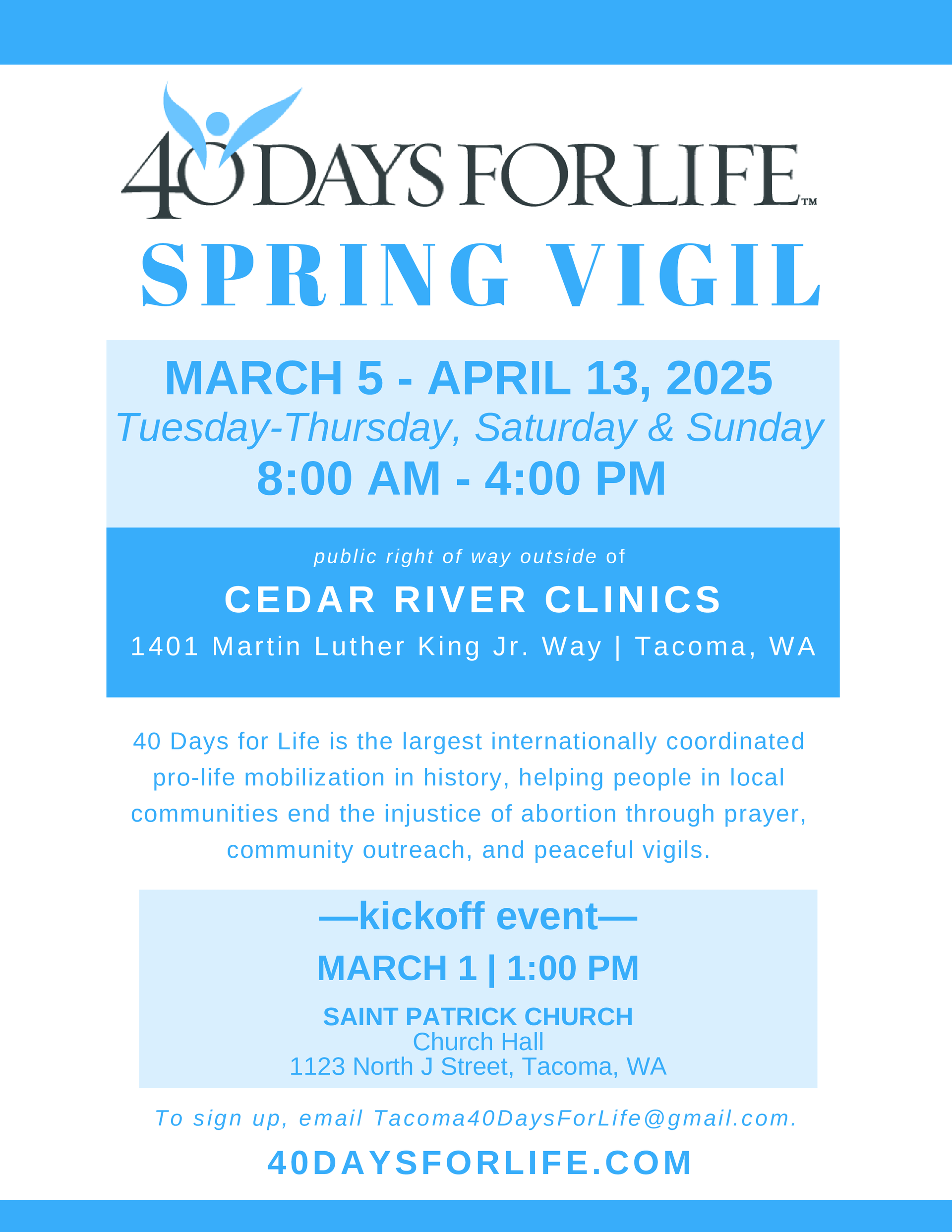 40 DAYS FOR LIFE™

SPRING VIGIL

MARCH 5 - APRIL 13, 2025

Tuesday-Thursday, Saturday & Sunday

8:00 AM - 4:00 PM

public right of way outside of

CEDAR RIVER CLINICS

1401 Martin Luther King Jr. Way | Tacoma, WA

40 Days for Life is the largest internationally coordinated pro-life mobilization in history, helping people in local communities end the injustice of abortion through prayer, community outreach, and peaceful vigils.

—kickoff event—

MARCH 1 | 1:00 PM

SAINT PATRICK CHURCH
Church Hall
1123 North J Street, Tacoma, WA

To sign up, email Tacoma40DaysForLife@gmail.com.

40DAYSFORLIFE.COM